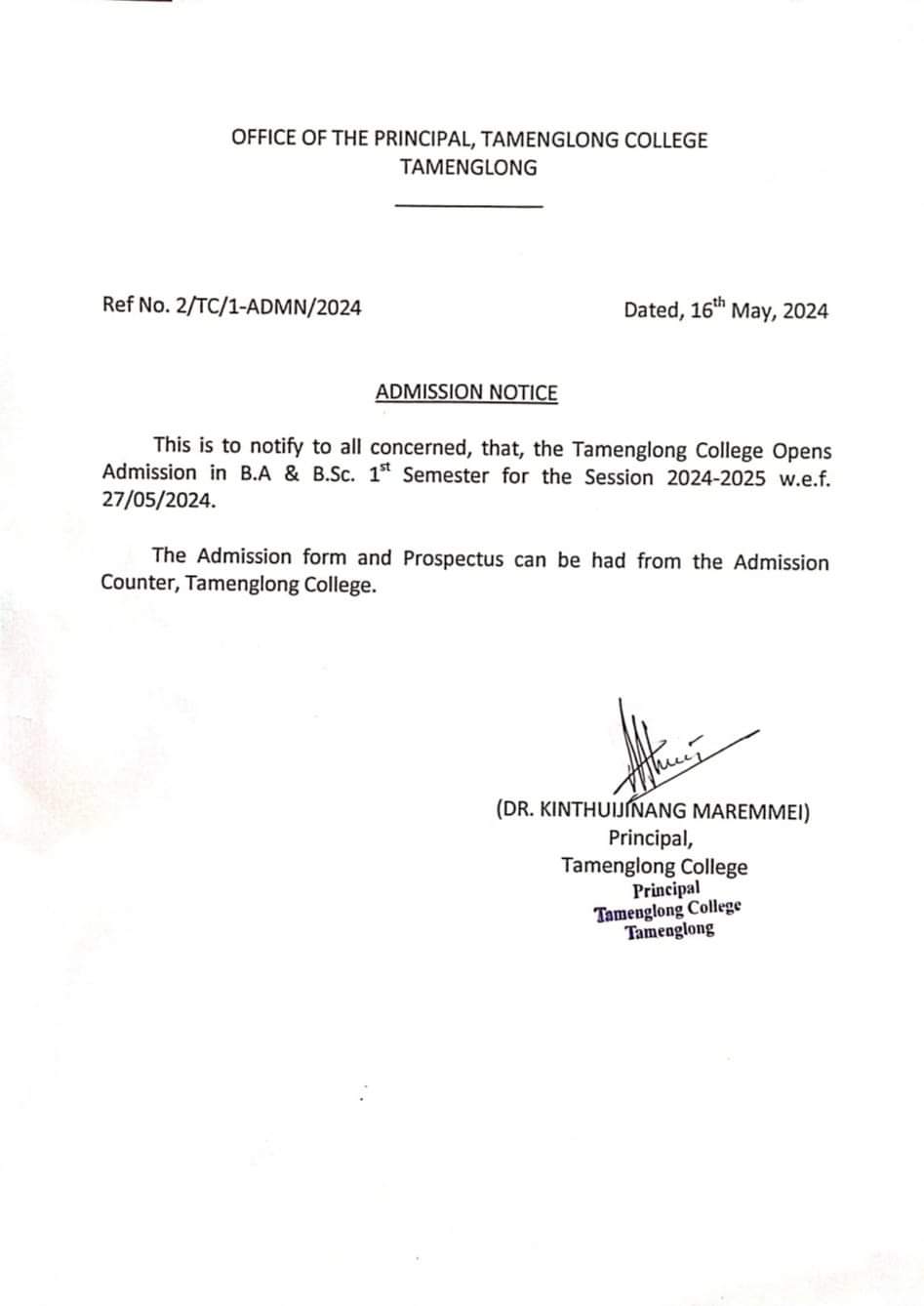 OFFICE OF THE PRINCIPAL, TAMENGLONG COLLEGE
TAMENGLONG

Ref No. 2/TC/1-ADMN/2024

Dated, 16$^{th}$ May, 2024

ADMISSION NOTICE

This is to notify to all concerned, that, the Tamenglong College Opens Admission in B.A & B.Sc. 1$^{st}$ Semester for the Session 2024-2025 w.e.f. 27/05/2024.

The Admission form and Prospectus can be had from the Admission Counter, Tamenglong College.

(DR. KINTHUIJINANG MAREMMEI)
Principal,
Tamenglong College
Principal
Tamenglong College
Tamenglong